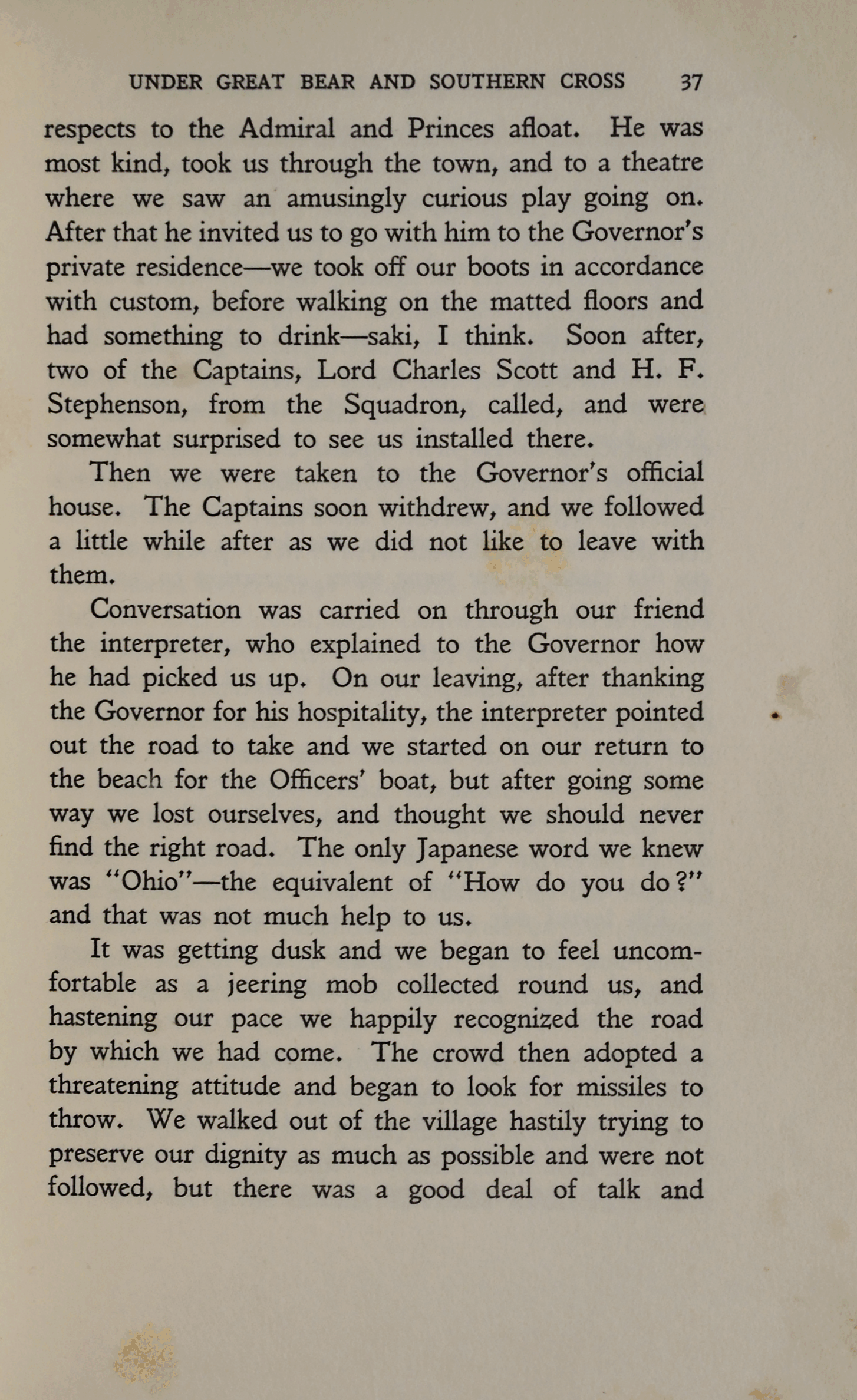 UNDER GREAT BEAR AND SOUTHERN CROSS 37

respects to the Admiral and Princes afloat. He was most kind, took us through the town, and to a theatre where we saw an amusingly curious play going on. After that he invited us to go with him to the Governor's private residence—we took off our boots in accordance with custom, before walking on the matted floors and had something to drink—saki, I think. Soon after, two of the Captains, Lord Charles Scott and H. F. Stephenson, from the Squadron, called, and were somewhat surprised to see us installed there.

Then we were taken to the Governor's official house. The Captains soon withdrew, and we followed a little while after as we did not like to leave with them.

Conversation was carried on through our friend the interpreter, who explained to the Governor how he had picked us up. On our leaving, after thanking the Governor for his hospitality, the interpreter pointed out the road to take and we started on our return to the beach for the Officers' boat, but after going some way we lost ourselves, and thought we should never find the right road. The only Japanese word we knew was "Ohio"—the equivalent of "How do you do?" and that was not much help to us.

It was getting dusk and we began to feel uncomfortable as a jeering mob collected round us, and hastening our pace we happily recognized the road by which we had come. The crowd then adopted a threatening attitude and began to look for missiles to throw. We walked out of the village hastily trying to preserve our dignity as much as possible and were not followed, but there was a good deal of talk and